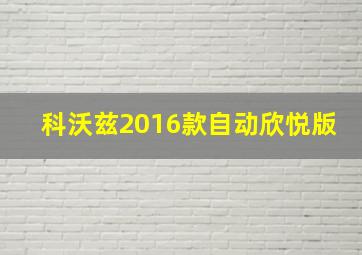 科沃兹2016款自动欣悦版